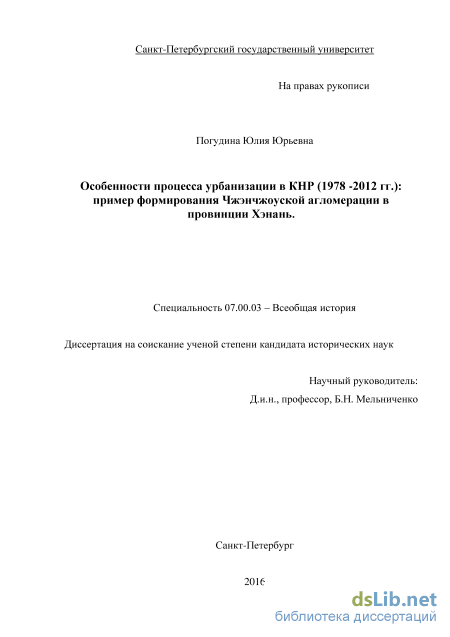 Санкт-Петербургский государственный университет

На правах рукописи

Погудина Юлия Юрьевна

Особенности процесса урбанизации в КНР (1978 -2012 гг.): пример формирования Чжэнчжоуской агломерации в провинции Хэнань.

Специальность 07.00.03 – Всеобщая история

Диссертация на соискание ученой степени кандидата исторических наук

Научный руководитель:
Д.и.н., профессор, Б.Н. Мельниченко

Санкт-Петербург

2016

dsLib.net
библиотека диссертаций